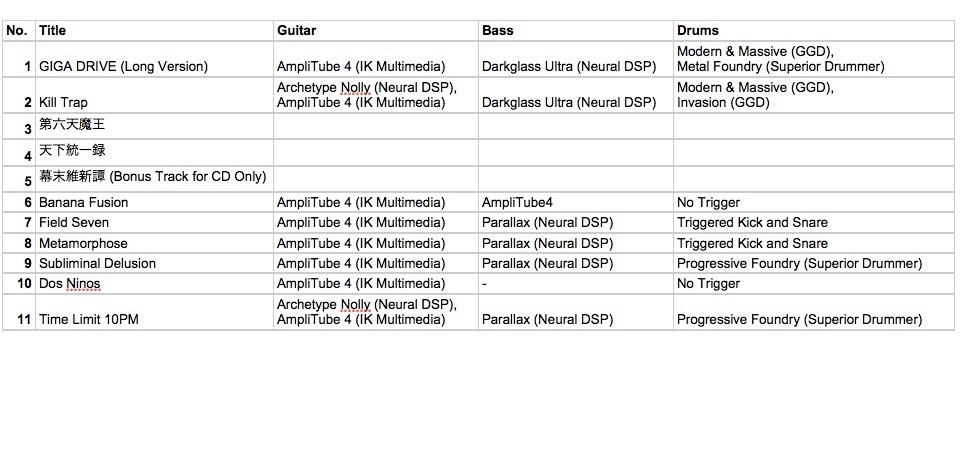 | No. | Title | Guitar | Bass | Drums |
|---|---|---|---|---|
| 1 | GIGA DRIVE (Long Version) | AmpliTube 4 (IK Multimedia) | Darkglass Ultra (Neural DSP) | Modern & Massive (GGD), Metal Foundry (Superior Drummer) |
| 2 | Kill Trap | Archetype Nolly (Neural DSP), AmpliTube 4 (IK Multimedia) | Darkglass Ultra (Neural DSP) | Modern & Massive (GGD), Invasion (GGD) |
| 3 | 第六天魔王 | | | |
| 4 | 天下統一録 | | | |
| 5 | 幕末維新譚 (Bonus Track for CD Only) | | | |
| 6 | Banana Fusion | AmpliTube 4 (IK Multimedia) | AmpliTube4 | No Trigger |
| 7 | Field Seven | AmpliTube 4 (IK Multimedia) | Parallax (Neural DSP) | Triggered Kick and Snare |
| 8 | Metamorphose | AmpliTube 4 (IK Multimedia) | Parallax (Neural DSP) | Triggered Kick and Snare |
| 9 | Subliminal Delusion | AmpliTube 4 (IK Multimedia) | Parallax (Neural DSP) | Progressive Foundry (Superior Drummer) |
| 10 | Dos Ninos | AmpliTube 4 (IK Multimedia) | - | No Trigger |
| 11 | Time Limit 10PM | Archetype Nolly (Neural DSP), AmpliTube 4 (IK Multimedia) | Parallax (Neural DSP) | Progressive Foundry (Superior Drummer) |